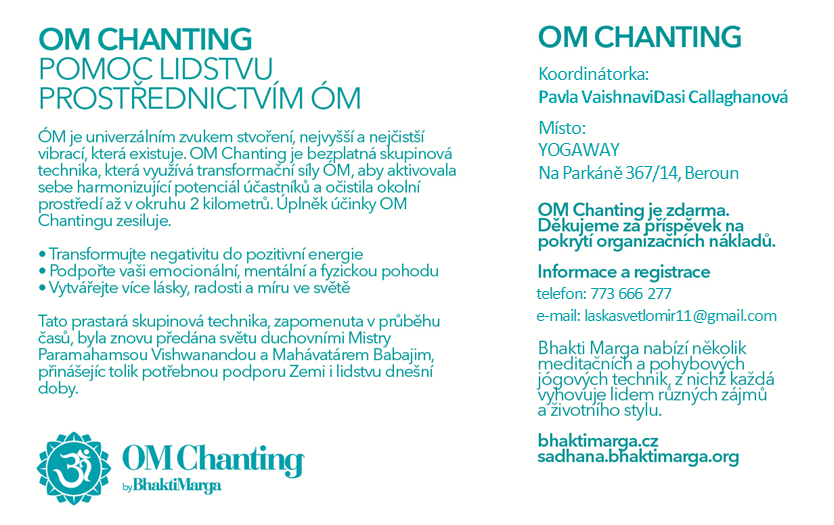 OM CHANTING
POMOC LIDSTVU PROSTŘEDNICTVÍM ÓM

ÓM je univerzálním zvukem stvoření, nejvyšší a nejčistší vibrací, která existuje. OM Chanting je bezplatná skupinová technika, která využívá transformační síly ÓM, aby aktivovala sebe harmonizující potenciál účastníků a očistila okolní prostředí až v okruhu 2 kilometrů. Úplněk účinky OM Chantingu zesiluje.

• Transformujte negativitu do pozitivní energie
• Podpořte vaši emocionální, mentální a fyzickou pohodu
• Vytvářejte více lásky, radosti a míru ve světě

Tato prastará skupinová technika, zapomenuta v průběhu časů, byla znovu předána světu duchovními Mistry Paramahamsou Vishwanandou a Mahávatárem Babajim, přinášejíc tolik potřebnou podporu Zemi i lidstvu dnešní doby.

OM Chanting
by BhaktiMarga

OM CHANTING

Koordinátorka:
Pavla VaishnaviDasi Callaghanová

Místo:
YOGAWAY
Na Parkáně 367/14, Beroun

OM Chanting je zdarma. Děkujeme za příspěvek na pokrytí organizačních nákladů.

Informace a registrace
telefon: 773 666 277
e-mail: laskasvetlomir11@gmail.com

Bhakti Marga nabízí několik meditačních a pohybových jógových technik, z nichž každá vyhovuje lidem různých zájmů a životního stylu.

bhaktimarga.cz
sadhana.bhaktimarga.org